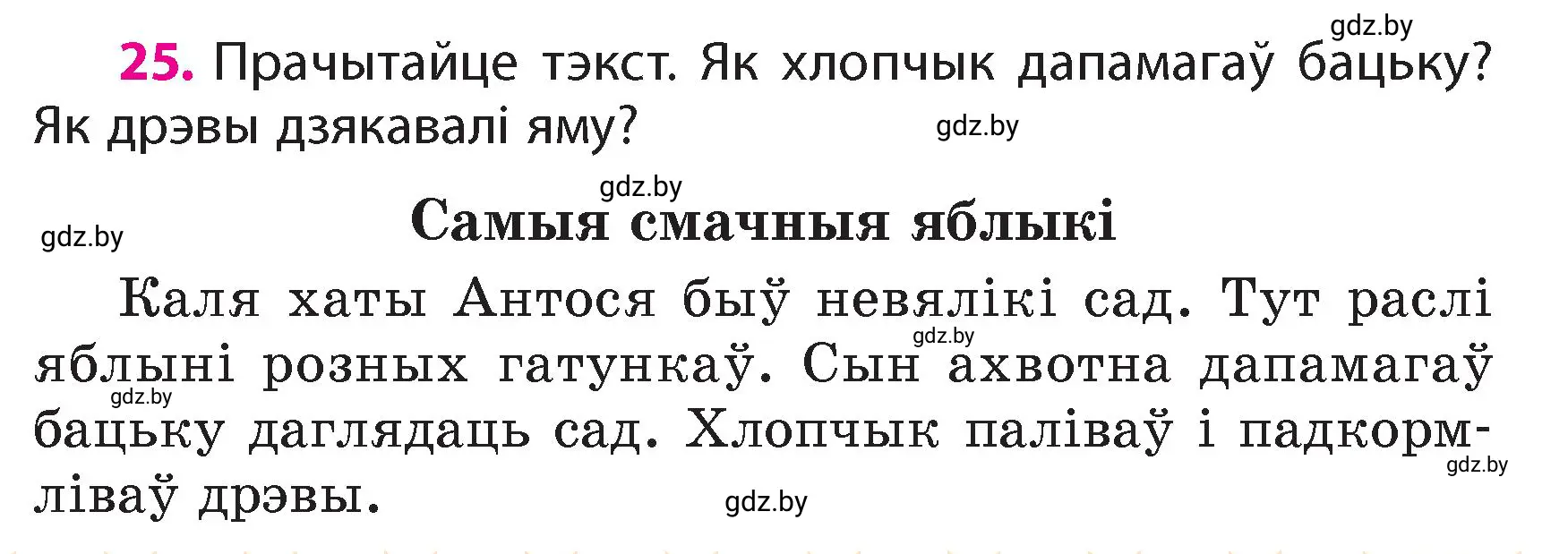 gdz.by

25. Прачытайце тэкст. Як хлопчык дапамагаў бацьку? Як дрэвы дзякавалі яму?

gdz.by

gdz.by

gdz.by

Самыя смачныя яблыкі

Каля хаты Антося быў невялікі сад. Тут раслі яблыні розных гатункаў. Сын ахвотна дапамагаў бацьку даглядаць сад. Хлопчык паліваў і падкормліваў дрэвы.

gdz.by

gdz.by

gdz.by

gdz.by